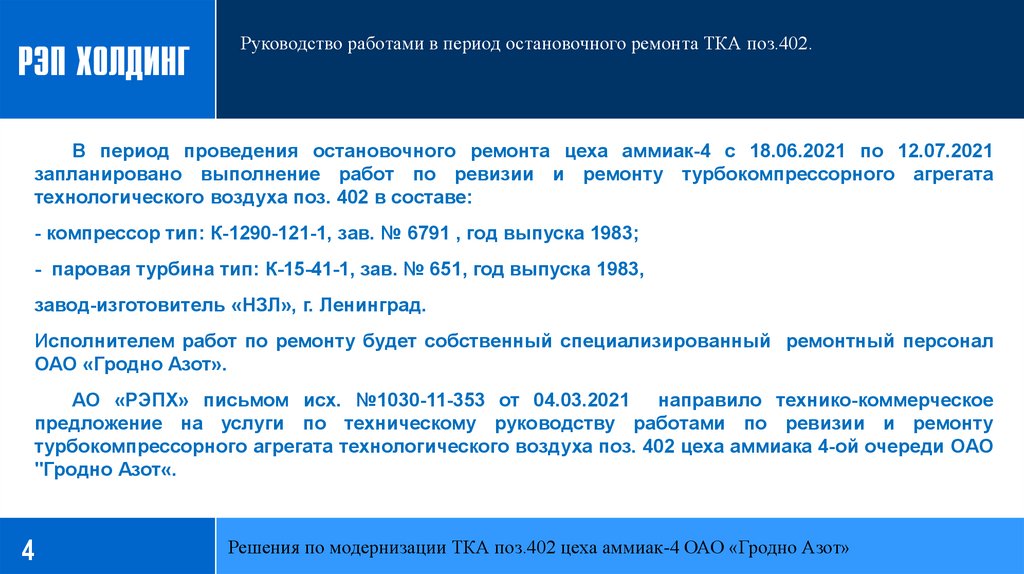 РЭП ХОЛДИНГ

Руководство работами в период остановочного ремонта ТКА поз.402.

В период проведения остановочного ремонта цеха аммиак-4 с 18.06.2021 по 12.07.2021 запланировано выполнение работ по ревизии и ремонту турбокомпрессорного агрегата технологического воздуха поз. 402 в составе:

- компрессор тип: К-1290-121-1, зав. № 6791 , год выпуска 1983;

- паровая турбина тип: К-15-41-1, зав. № 651, год выпуска 1983,

завод-изготовитель «НЗЛ», г. Ленинград.

Исполнителем работ по ремонту будет собственный специализированный ремонтный персонал ОАО «Гродно Азот».

АО «РЭПХ» письмом исх. №1030-11-353 от 04.03.2021 направило технико-коммерческое предложение на услуги по техническому руководству работами по ревизии и ремонту турбокомпрессорного агрегата технологического воздуха поз. 402 цеха аммиака 4-ой очереди ОАО "Гродно Азот«.

4

Решения по модернизации ТКА поз.402 цеха аммиак-4 ОАО «Гродно Азот»